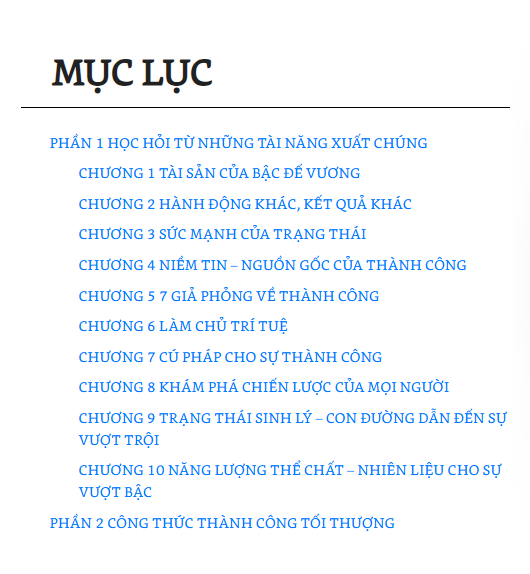 MỤC LỤC

PHẦN 1 HỌC HỎI TỪ NHỮNG TÀI NĂNG XUẤT CHÚNG

CHƯƠNG 1 TÀI SẢN CỦA BẬC ĐẾ VƯƠNG

CHƯƠNG 2 HÀNH ĐỘNG KHÁC, KẾT QUẢ KHÁC

CHƯƠNG 3 SỨC MẠNH CỦA TRẠNG THÁI

CHƯƠNG 4 NIỀM TIN – NGUỒN GỐC CỦA THÀNH CÔNG

CHƯƠNG 5 7 GIẢ PHỎNG VỀ THÀNH CÔNG

CHƯƠNG 6 LÀM CHỦ TRÍ TUỆ

CHƯƠNG 7 CÚ PHÁP CHO SỰ THÀNH CÔNG

CHƯƠNG 8 KHÁM PHÁ CHIẾN LƯỢC CỦA MỌI NGƯỜI

CHƯƠNG 9 TRẠNG THÁI SINH LÝ – CON ĐƯỜNG DẪN ĐẾN SỰ VƯỢT TRỘI

CHƯƠNG 10 NĂNG LƯỢNG THỂ CHẤT – NHIÊN LIỆU CHO SỰ VƯỢT BẬC

PHẦN 2 CÔNG THỨC THÀNH CÔNG TỐI THƯỢNG